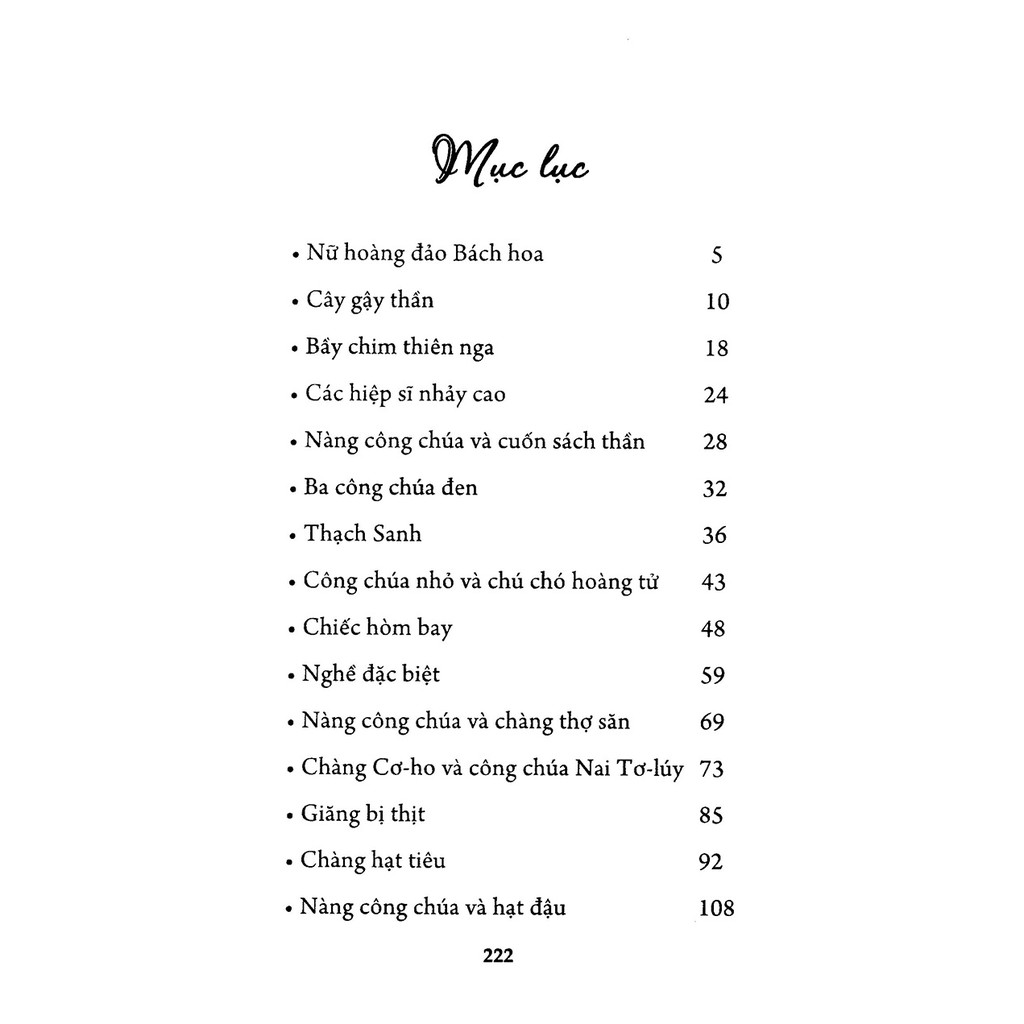 Mục lục

• Nữ hoàng đảo Bách hoa 5
• Cây gậy thần 10
• Bầy chim thiên nga 18
• Các hiệp sĩ nhảy cao 24
• Nàng công chúa và cuốn sách thần 28
• Ba công chúa đen 32
• Thạch Sanh 36
• Công chúa nhỏ và chú chó hoàng tử 43
• Chiếc hòm bay 48
• Nghề đặc biệt 59
• Nàng công chúa và chàng thợ săn 69
• Chàng Cơ-ho và công chúa Nai Tơ-lúy 73
• Giăng bị thịt 85
• Chàng hạt tiêu 92
• Nàng công chúa và hạt đậu 108

222